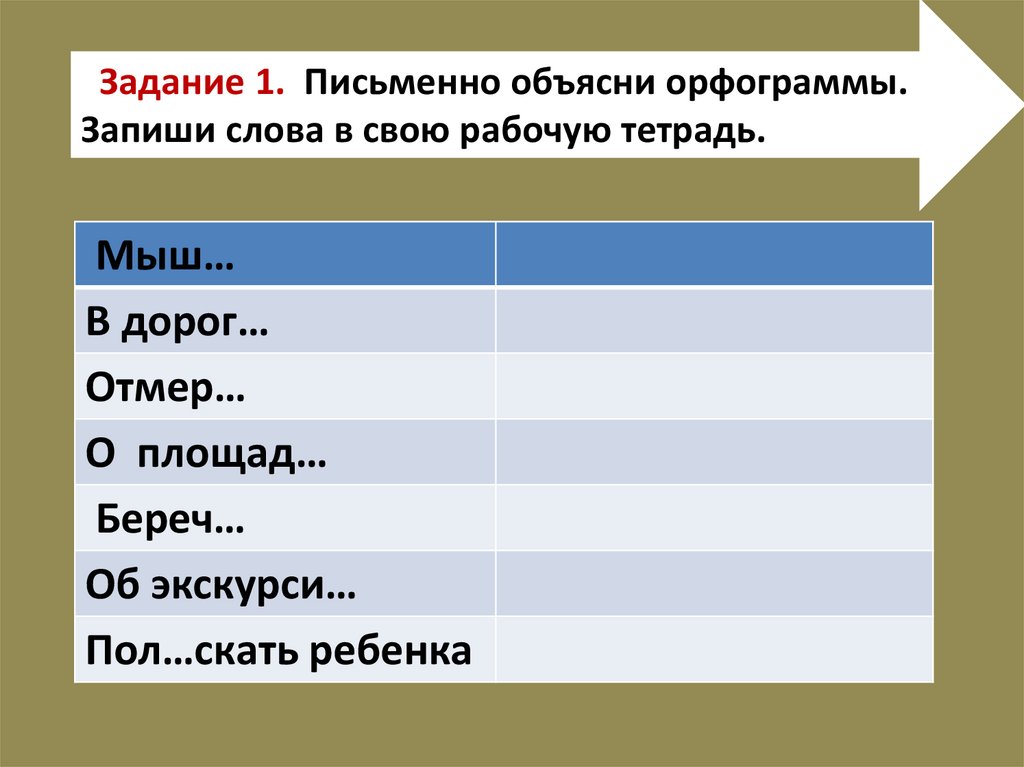 Задание 1. Письменно объясни орфограммы. Запиши слова в свою рабочую тетрадь.

| Мыш… | |
|---|---|
| В дорог… | |
| Отмер… | |
| О площад… | |
| Береч… | |
| Об экскурси… | |
| Пол…скать ребенка | |